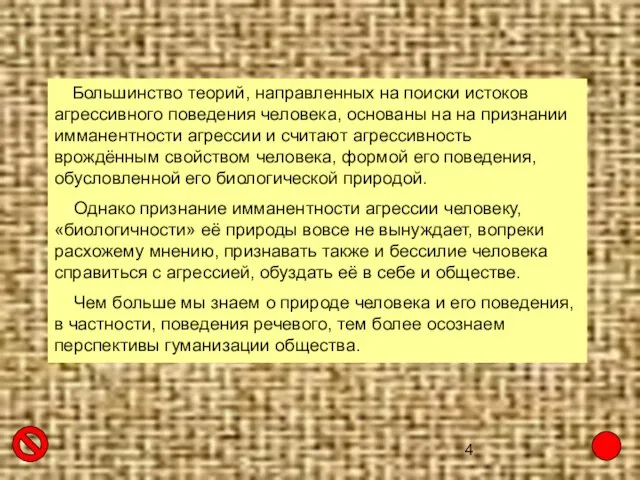 Большинство теорий, направленных на поиски истоков агрессивного поведения человека, основаны на на признании имманентности агрессии и считают агрессивность врождённым свойством человека, формой его поведения, обусловленной его биологической природой.

Однако признание имманентности агрессии человеку, «биологичности» её природы вовсе не вынуждает, вопреки расхожему мнению, признавать также и бессилие человека справиться с агрессией, обуздать её в себе и обществе.

Чем больше мы знаем о природе человека и его поведения, в частности, поведения речевого, тем более осознаем перспективы гуманизации общества.

4